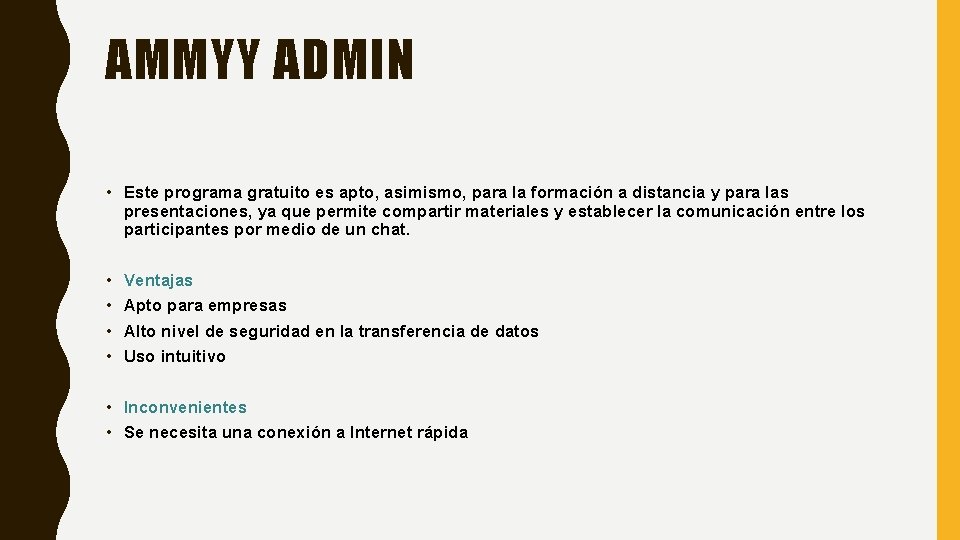 AMMYY ADMIN

• Este programa gratuito es apto, asimismo, para la formación a distancia y para las presentaciones, ya que permite compartir materiales y establecer la comunicación entre los participantes por medio de un chat.

• Ventajas
• Apto para empresas
• Alto nivel de seguridad en la transferencia de datos
• Uso intuitivo

• Inconvenientes
• Se necesita una conexión a Internet rápida